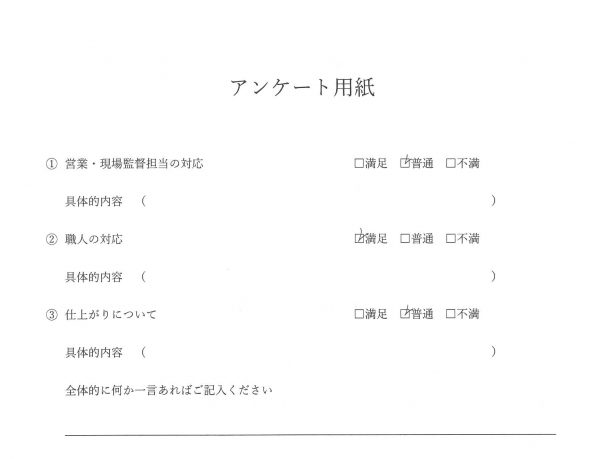 アンケート用紙

① 営業・現場監督担当の対応 ☐満足 ☑普通 ☐不満

具体的内容 （ ）

② 職人の対応 ☑満足 ☐普通 ☐不満

具体的内容 （ ）

③ 仕上がりについて ☐満足 ☑普通 ☐不満

具体的内容 （ ）

全体的に何か一言あればご記入ください

____